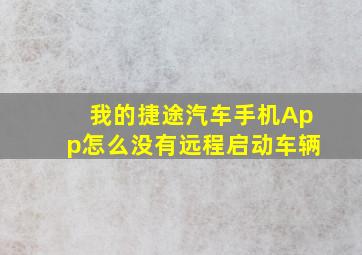 我的捷途汽车手机App怎么没有远程启动车辆